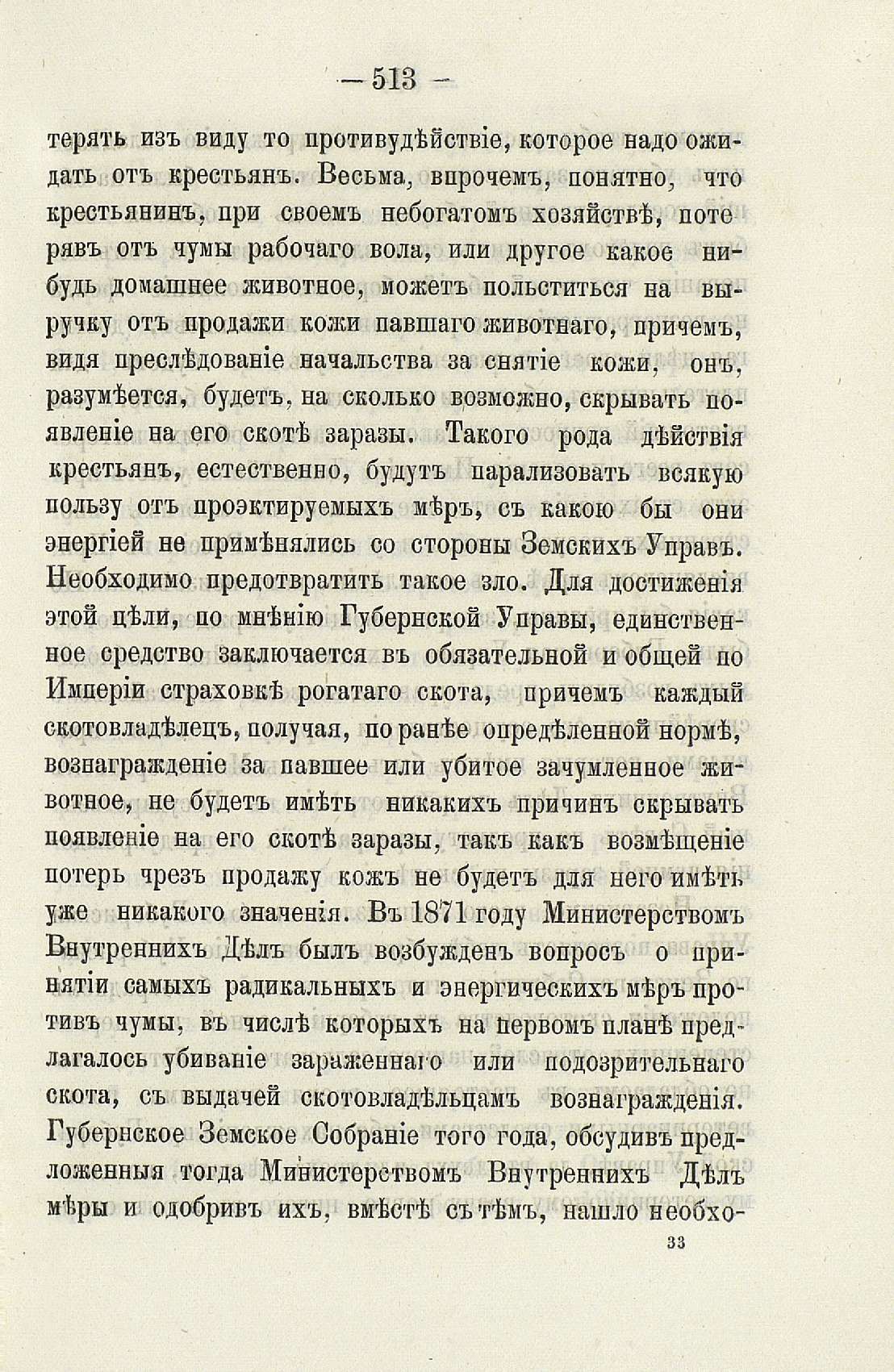 — 513 —

терять изъ виду то противудѣйствіе, которое надо ожидать отъ крестьянъ. Весьма, впрочемъ, понятно, что крестьянинъ, при своемъ небогатомъ хозяйствѣ, потерявъ отъ чумы рабочаго вола, или другое какое нибудь домашнее животное, можетъ польститься на выручку отъ продажи кожи павшаго животнаго, причемъ, видя преслѣдованіе начальства за снятіе кожи, онъ, разумѣется, будетъ, на сколько возможно, скрывать появленіе на его скотѣ заразы. Такого рода дѣйствія крестьянъ, естественно, будутъ парализовать всякую пользу отъ проэктируемыхъ мѣръ, съ какою бы они энергіей не примѣнялись со стороны Земскихъ Управъ. Необходимо предотвратить такое зло. Для достиженія этой цѣли, по мнѣнію Губернской Управы, единственное средство заключается въ обязательной и общей по Имперіи страховкѣ рогатаго скота, причемъ каждый скотовладѣлецъ, получая, по ранѣе опредѣленной нормѣ, вознагражденіе за павшее или убитое зачумленное животное, не будетъ имѣть никакихъ причинъ скрывать появленіе на его скотѣ заразы, такъ какъ возмѣщеніе потерь чрезъ продажу кожъ не будетъ для него имѣть уже никакого значенія. Въ 1871 году Министерствомъ Внутреннихъ Дѣлъ былъ возбужденъ вопросъ о принятіи самыхъ радикальныхъ и энергическихъ мѣръ противъ чумы, въ числѣ которыхъ на первомъ планѣ предлагалось убиваніе зараженнаго или подозрительнаго скота, съ выдачей скотовладѣльцамъ вознагражденія. Губернское Земское Собраніе того года, обсудивъ предложенныя тогда Министерствомъ Внутреннихъ Дѣлъ мѣры и одобривъ ихъ, вмѣстѣ съ тѣмъ, нашло необхо-

33